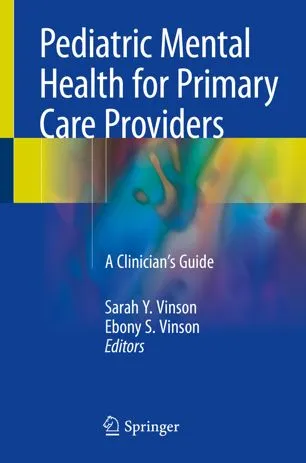 Pediatric Mental Health for Primary Care Providers

A Clinician's Guide

Sarah Y. Vinson
Ebony S. Vinson
Editors

Springer